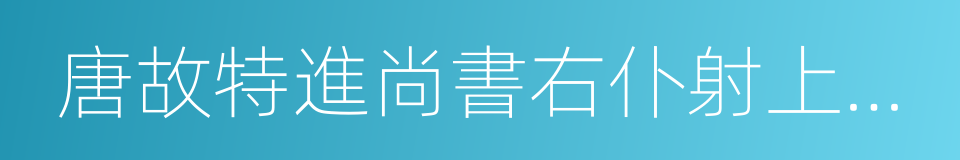 唐故特進尚書右仆射上...